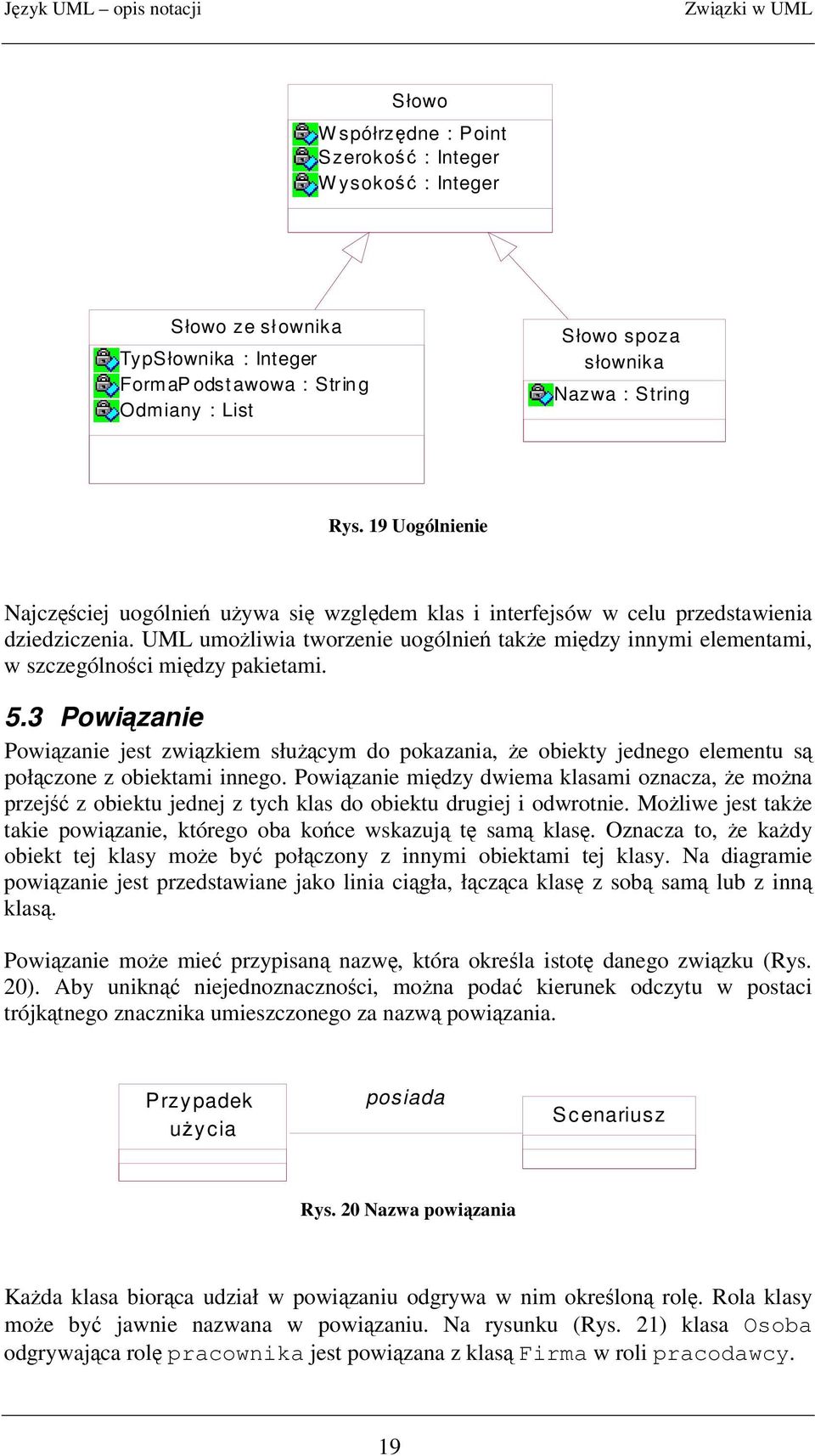 Język UML – opis notacji

Związki w UML

Słowo

Współrzędne : Point
Szerokość : Integer
Wysokość : Integer

Słowo ze słownika

TypSłownika : Integer
FormaPodstawowa : String
Odmiany : List

Słowo spoza słownika

Nazwa : String

Rys. 19 Uogólnienie

Najczęściej uogólnień używa się względem klas i interfejsów w celu przedstawienia dziedziczenia. UML umożliwia tworzenie uogólnień także między innymi elementami, w szczególności między pakietami.

5.3 Powiązanie

Powiązanie jest związkiem służącym do pokazania, że obiekty jednego elementu są połączone z obiektami innego. Powiązanie między dwiema klasami oznacza, że można przejść z obiektu jednej z tych klas do obiektu drugiej i odwrotnie. Możliwe jest także takie powiązanie, którego oba końce wskazują tę samą klasę. Oznacza to, że każdy obiekt tej klasy może być połączony z innymi obiektami tej klasy. Na diagramie powiązanie jest przedstawiane jako linia ciągła, łącząca klasę z sobą samą lub z inną klasą.

Powiązanie może mieć przypisaną nazwę, która określa istotę danego związku (Rys. 20). Aby uniknąć niejednoznaczności, można podać kierunek odczytu w postaci trójkątnego znacznika umieszczonego za nazwą powiązania.

Przypadek użycia

posiada

Scenariusz

Rys. 20 Nazwa powiązania

Każda klasa biorąca udział w powiązaniu odgrywa w nim określoną rolę. Rola klasy może być jawnie nazwana w powiązaniu. Na rysunku (Rys. 21) klasa Osoba odgrywająca rolę pracownika jest powiązana z klasą Firma w roli pracodawcy.

19